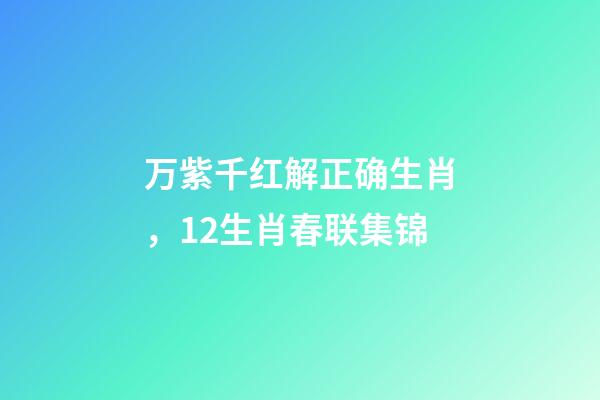 万紫千红解正确生肖，12生肖春联集锦